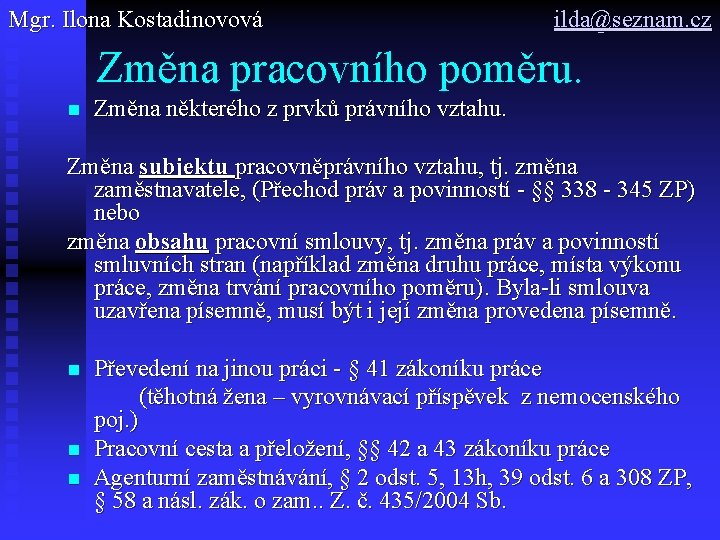 Mgr. Ilona Kostadinovová ilda@seznam.cz

Změna pracovního poměru.

Změna některého z prvků právního vztahu.

Změna subjektu pracovněprávního vztahu, tj. změna zaměstnavatele, (Přechod práv a povinností - §§ 338 - 345 ZP) nebo

změna obsahu pracovní smlouvy, tj. změna práv a povinností smluvních stran (například změna druhu práce, místa výkonu práce, změna trvání pracovního poměru). Byla-li smlouva uzavřena písemně, musí být i její změna provedena písemně.

Převedení na jinou práci - § 41 zákoníku práce (těhotná žena – vyrovnávací příspěvek z nemocenského poj.)

Pracovní cesta a přeložení, §§ 42 a 43 zákoníku práce

Agenturní zaměstnávání, § 2 odst. 5, 13h, 39 odst. 6 a 308 ZP, § 58 a násl. zák. o zam.. Z. č. 435/2004 Sb.